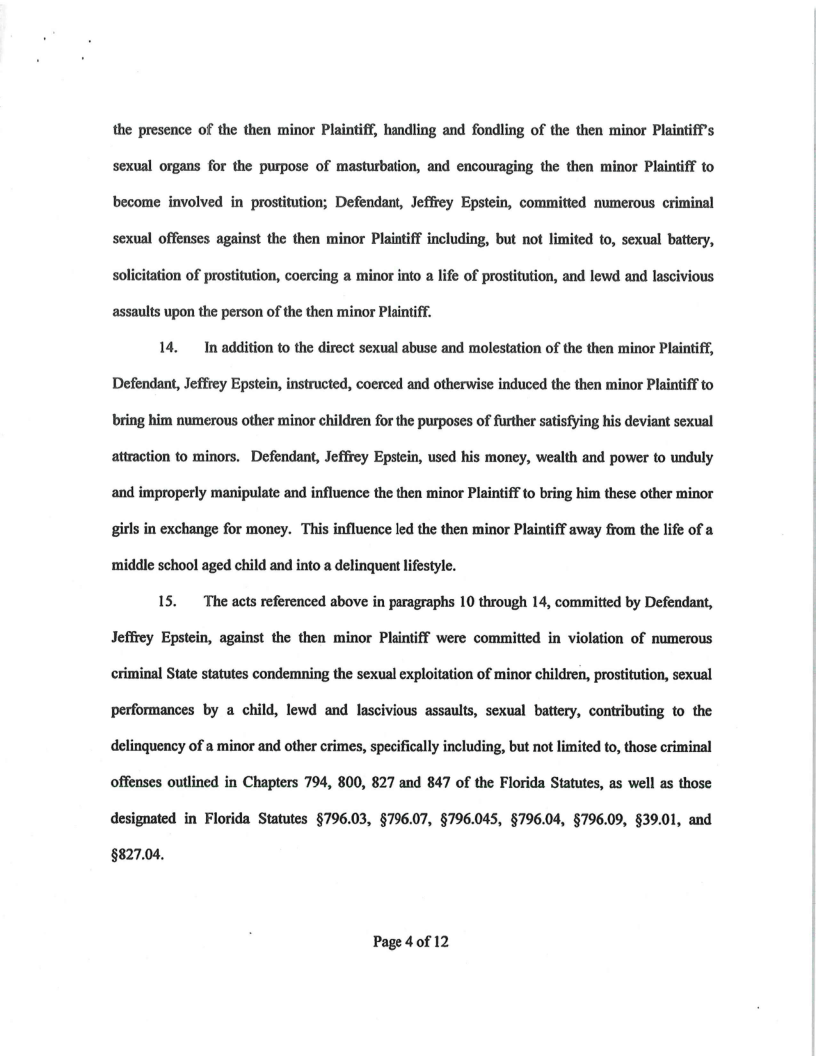 the presence of the then minor Plaintiff, handling and fondling of the then minor Plaintiff's sexual organs for the purpose of masturbation, and encouraging the then minor Plaintiff to become involved in prostitution; Defendant, Jeffrey Epstein, committed numerous criminal sexual offenses against the then minor Plaintiff including, but not limited to, sexual battery, solicitation of prostitution, coercing a minor into a life of prostitution, and lewd and lascivious assaults upon the person of the then minor Plaintiff.

14. In addition to the direct sexual abuse and molestation of the then minor Plaintiff, Defendant, Jeffrey Epstein, instructed, coerced and otherwise induced the then minor Plaintiff to bring him numerous other minor children for the purposes of further satisfying his deviant sexual attraction to minors. Defendant, Jeffrey Epstein, used his money, wealth and power to unduly and improperly manipulate and influence the then minor Plaintiff to bring him these other minor girls in exchange for money. This influence led the then minor Plaintiff away from the life of a middle school aged child and into a delinquent lifestyle.

15. The acts referenced above in paragraphs 10 through 14, committed by Defendant, Jeffrey Epstein, against the then minor Plaintiff were committed in violation of numerous criminal State statutes condemning the sexual exploitation of minor children, prostitution, sexual performances by a child, lewd and lascivious assaults, sexual battery, contributing to the delinquency of a minor and other crimes, specifically including, but not limited to, those criminal offenses outlined in Chapters 794, 800, 827 and 847 of the Florida Statutes, as well as those designated in Florida Statutes §796.03, §796.07, §796.045, §796.04, §796.09, §39.01, and §827.04.

Page 4 of 12